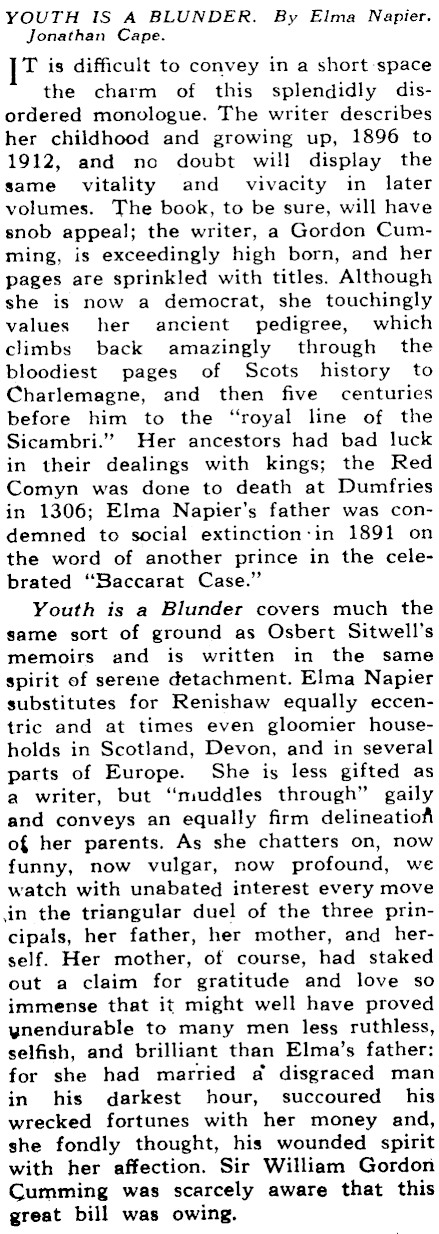 YOUTH IS A BLUNDER. By Elma Napier. Jonathan Cape.

IT is difficult to convey in a short space the charm of this splendidly disordered monologue. The writer describes her childhood and growing up, 1896 to 1912, and no doubt will display the same vitality and vivacity in later volumes. The book, to be sure, will have snob appeal; the writer, a Gordon Cumming, is exceedingly high born, and her pages are sprinkled with titles. Although she is now a democrat, she touchingly values her ancient pedigree, which climbs back amazingly through the bloodiest pages of Scots history to Charlemagne, and then five centuries before him to the "royal line of the Sicambri." Her ancestors had bad luck in their dealings with kings; the Red Comyn was done to death at Dumfries in 1306; Elma Napier's father was condemned to social extinction in 1891 on the word of another prince in the celebrated "Baccarat Case."

Youth is a Blunder covers much the same sort of ground as Osbert Sitwell's memoirs and is written in the same spirit of serene detachment. Elma Napier substitutes for Renishaw equally eccentric and at times even gloomier households in Scotland, Devon, and in several parts of Europe. She is less gifted as a writer, but "muddles through" gaily and conveys an equally firm delineation of her parents. As she chatters on, now funny, now vulgar, now profound, we watch with unabated interest every move in the triangular duel of the three principals, her father, her mother, and herself. Her mother, of course, had staked out a claim for gratitude and love so immense that it might well have proved unendurable to many men less ruthless, selfish, and brilliant than Elma's father: for she had married a disgraced man in his darkest hour, succoured his wrecked fortunes with her money and, she fondly thought, his wounded spirit with her affection. Sir William Gordon Cumming was scarcely aware that this great bill was owing.